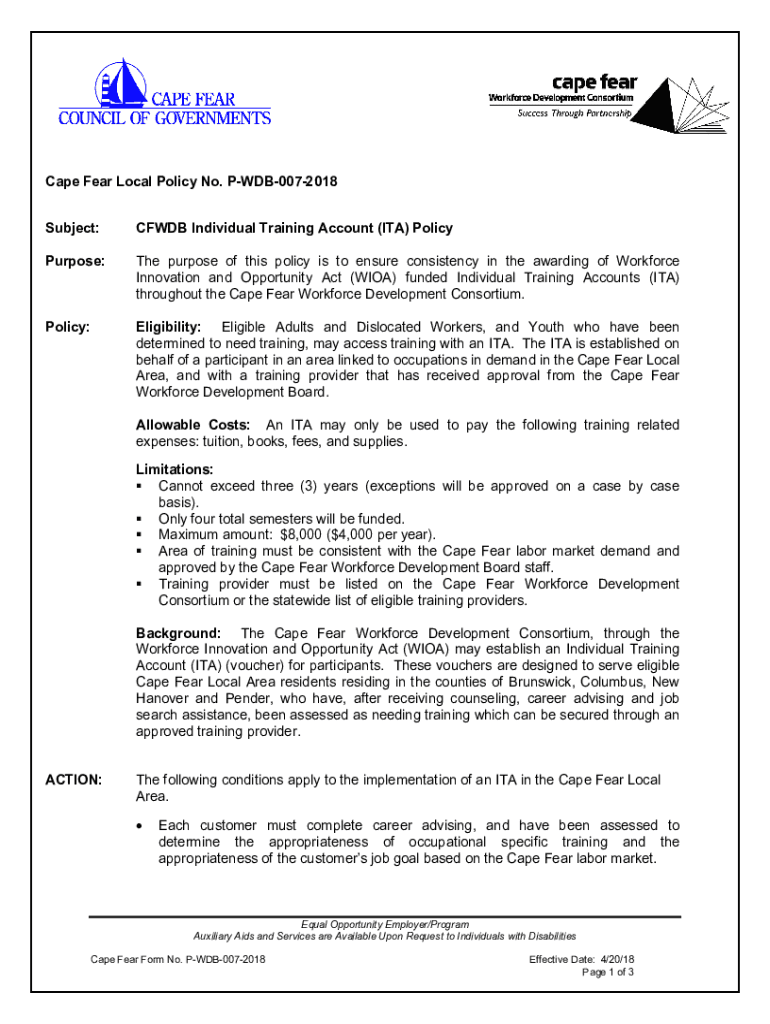 CAPE FEAR
COUNCIL OF GOVERNMENTS

cape fear
Workforce Development Consortium
Success Through Partnership

Cape Fear Local Policy No. P-WDB-007-2018

Subject: CFWDB Individual Training Account (ITA) Policy

Purpose: The purpose of this policy is to ensure consistency in the awarding of Workforce Innovation and Opportunity Act (WIOA) funded Individual Training Accounts (ITA) throughout the Cape Fear Workforce Development Consortium.

Policy: Eligibility: Eligible Adults and Dislocated Workers, and Youth who have been determined to need training, may access training with an ITA. The ITA is established on behalf of a participant in an area linked to occupations in demand in the Cape Fear Local Area, and with a training provider that has received approval from the Cape Fear Workforce Development Board.

Allowable Costs: An ITA may only be used to pay the following training related expenses: tuition, books, fees, and supplies.

Limitations:
▪ Cannot exceed three (3) years (exceptions will be approved on a case by case basis).
▪ Only four total semesters will be funded.
▪ Maximum amount: $8,000 ($4,000 per year).
▪ Area of training must be consistent with the Cape Fear labor market demand and approved by the Cape Fear Workforce Development Board staff.
▪ Training provider must be listed on the Cape Fear Workforce Development Consortium or the statewide list of eligible training providers.

Background: The Cape Fear Workforce Development Consortium, through the Workforce Innovation and Opportunity Act (WIOA) may establish an Individual Training Account (ITA) (voucher) for participants. These vouchers are designed to serve eligible Cape Fear Local Area residents residing in the counties of Brunswick, Columbus, New Hanover and Pender, who have, after receiving counseling, career advising and job search assistance, been assessed as needing training which can be secured through an approved training provider.

ACTION: The following conditions apply to the implementation of an ITA in the Cape Fear Local Area.

• Each customer must complete career advising, and have been assessed to determine the appropriateness of occupational specific training and the appropriateness of the customer's job goal based on the Cape Fear labor market.

Equal Opportunity Employer/Program
Auxiliary Aids and Services are Available Upon Request to Individuals with Disabilities

Cape Fear Form No. P-WDB-007-2018

Effective Date: 4/20/18
Page 1 of 3